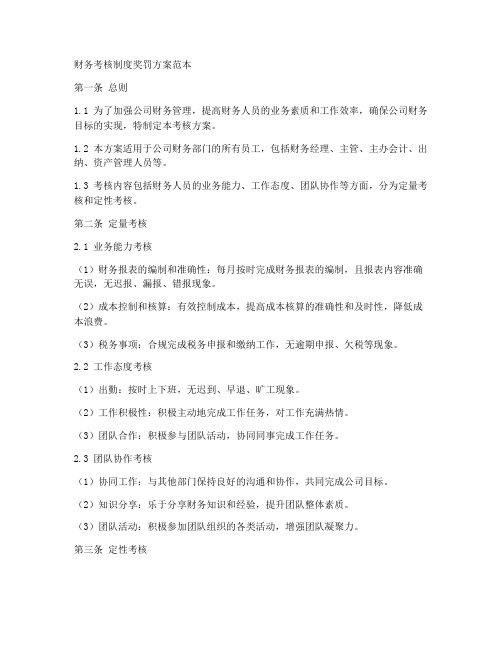 财务考核制度奖罚方案范本

第一条 总则

1.1 为了加强公司财务管理，提高财务人员的业务素质和工作效率，确保公司财务目标的实现，特制定本考核方案。

1.2 本方案适用于公司财务部门的所有员工，包括财务经理、主管、主办会计、出纳、资产管理人员等。

1.3 考核内容包括财务人员的业务能力、工作态度、团队协作等方面，分为定量考核和定性考核。

第二条 定量考核

2.1 业务能力考核

（1）财务报表的编制和准确性：每月按时完成财务报表的编制，且报表内容准确无误，无迟报、漏报、错报现象。

（2）成本控制和核算：有效控制成本，提高成本核算的准确性和及时性，降低成本浪费。

（3）税务事项：合规完成税务申报和缴纳工作，无逾期申报、欠税等现象。

2.2 工作态度考核

（1）出勤：按时上下班，无迟到、早退、旷工现象。

（2）工作积极性：积极主动地完成工作任务，对工作充满热情。

（3）团队合作：积极参与团队活动，协同同事完成工作任务。

2.3 团队协作考核

（1）协同工作：与其他部门保持良好的沟通和协作，共同完成公司目标。

（2）知识分享：乐于分享财务知识和经验，提升团队整体素质。

（3）团队活动：积极参加团队组织的各类活动，增强团队凝聚力。

第三条 定性考核